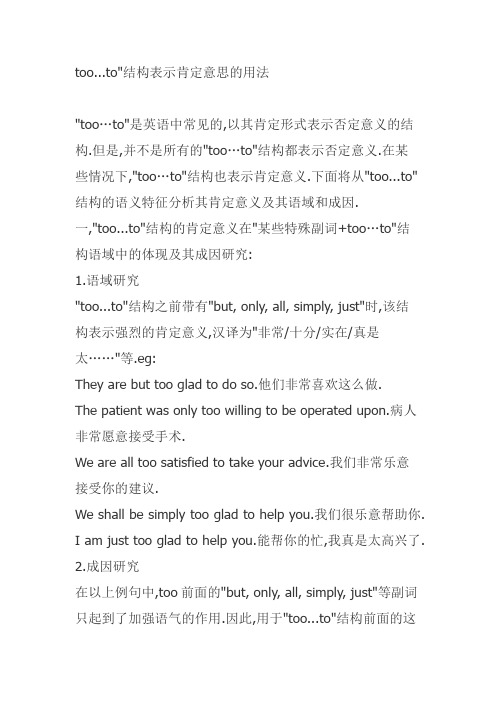 too...to"结构表示肯定意思的用法

"too…to"是英语中常见的,以其肯定形式表示否定意义的结构.但是,并不是所有的"too…to"结构都表示否定意义.在某些情况下,"too…to"结构也表示肯定意义.下面将从"too...to"结构的语义特征分析其肯定意义及其语域和成因.

一,"too...to"结构的肯定意义在"某些特殊副词+too…to"结构语域中的体现及其成因研究:

1.语域研究

"too...to"结构之前带有"but, only, all, simply, just"时,该结构表示强烈的肯定意义,汉译为"非常/十分/实在/真是太……"等.eg:

They are but too glad to do so.他们非常喜欢这么做.

The patient was only too willing to be operated upon.病人非常愿意接受手术.

We are all too satisfied to take your advice.我们非常乐意接受你的建议.

We shall be simply too glad to help you.我们很乐意帮助你.

I am just too glad to help you.能帮你的忙,我真是太高兴了.

2.成因研究

在以上例句中,too 前面的"but, only, all, simply, just"等副词只起到了加强语气的作用.因此,用于"too...to"结构前面的这